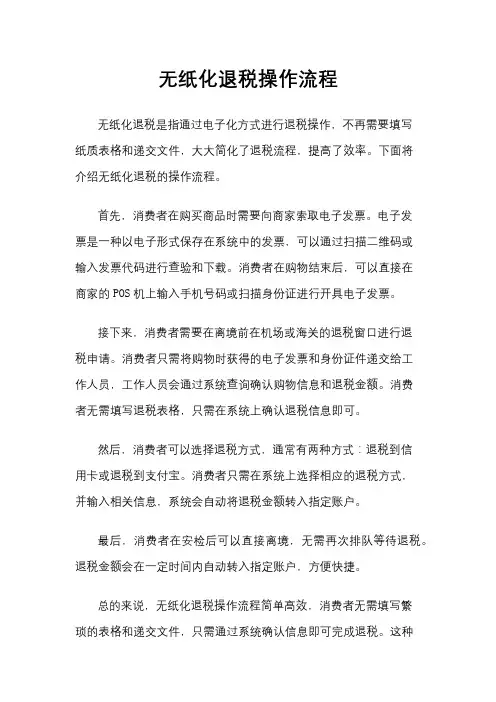 无纸化退税操作流程

无纸化退税是指通过电子化方式进行退税操作，不再需要填写纸质表格和递交文件，大大简化了退税流程，提高了效率。下面将介绍无纸化退税的操作流程。

首先，消费者在购买商品时需要向商家索取电子发票。电子发票是一种以电子形式保存在系统中的发票，可以通过扫描二维码或输入发票代码进行查验和下载。消费者在购物结束后，可以直接在商家的 POS 机上输入手机号码或扫描身份证进行开具电子发票。

接下来，消费者需要在离境前在机场或海关的退税窗口进行退税申请。消费者只需将购物时获得的电子发票和身份证件递交给工作人员，工作人员会通过系统查询确认购物信息和退税金额。消费者无需填写退税表格，只需在系统上确认退税信息即可。

然后，消费者可以选择退税方式，通常有两种方式：退税到信用卡或退税到支付宝。消费者只需在系统上选择相应的退税方式，并输入相关信息，系统会自动将退税金额转入指定账户。

最后，消费者在安检后可以直接离境，无需再次排队等待退税。退税金额会在一定时间内自动转入指定账户，方便快捷。

总的来说，无纸化退税操作流程简单高效，消费者无需填写繁琐的表格和递交文件，只需通过系统确认信息即可完成退税。这种